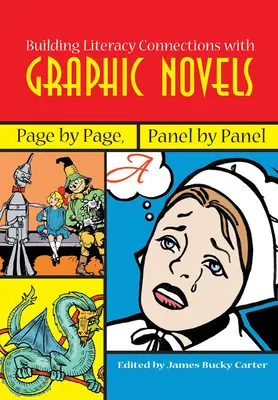 Building Literacy Connections with
GRAPHIC NOVELS

Page by Page, Panel by Panel

A

Edited by James Bucky Carter